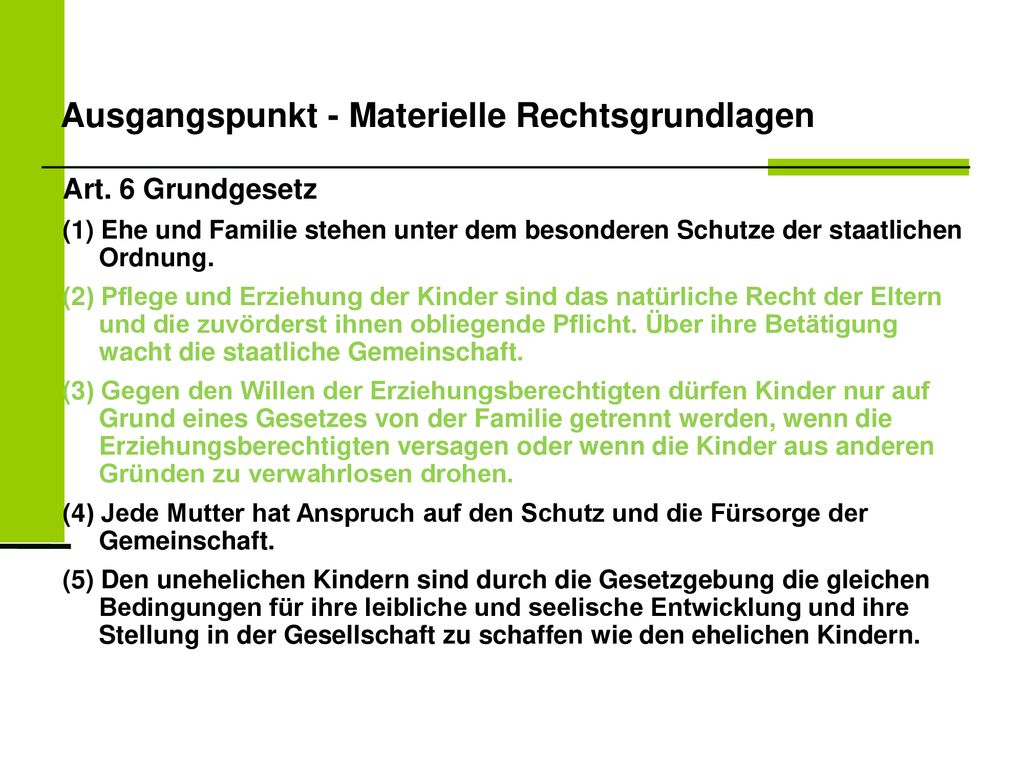 Ausgangspunkt - Materielle Rechtsgrundlagen

Art. 6 Grundgesetz

(1) Ehe und Familie stehen unter dem besonderen Schutze der staatlichen Ordnung.

(2) Pflege und Erziehung der Kinder sind das natürliche Recht der Eltern und die zuvörderst ihnen obliegende Pflicht. Über ihre Betätigung wacht die staatliche Gemeinschaft.

(3) Gegen den Willen der Erziehungsberechtigten dürfen Kinder nur auf Grund eines Gesetzes von der Familie getrennt werden, wenn die Erziehungsberechtigten versagen oder wenn die Kinder aus anderen Gründen zu verwahrlosen drohen.

(4) Jede Mutter hat Anspruch auf den Schutz und die Fürsorge der Gemeinschaft.

(5) Den unehelichen Kindern sind durch die Gesetzgebung die gleichen Bedingungen für ihre leibliche und seelische Entwicklung und ihre Stellung in der Gesellschaft zu schaffen wie den ehelichen Kindern.